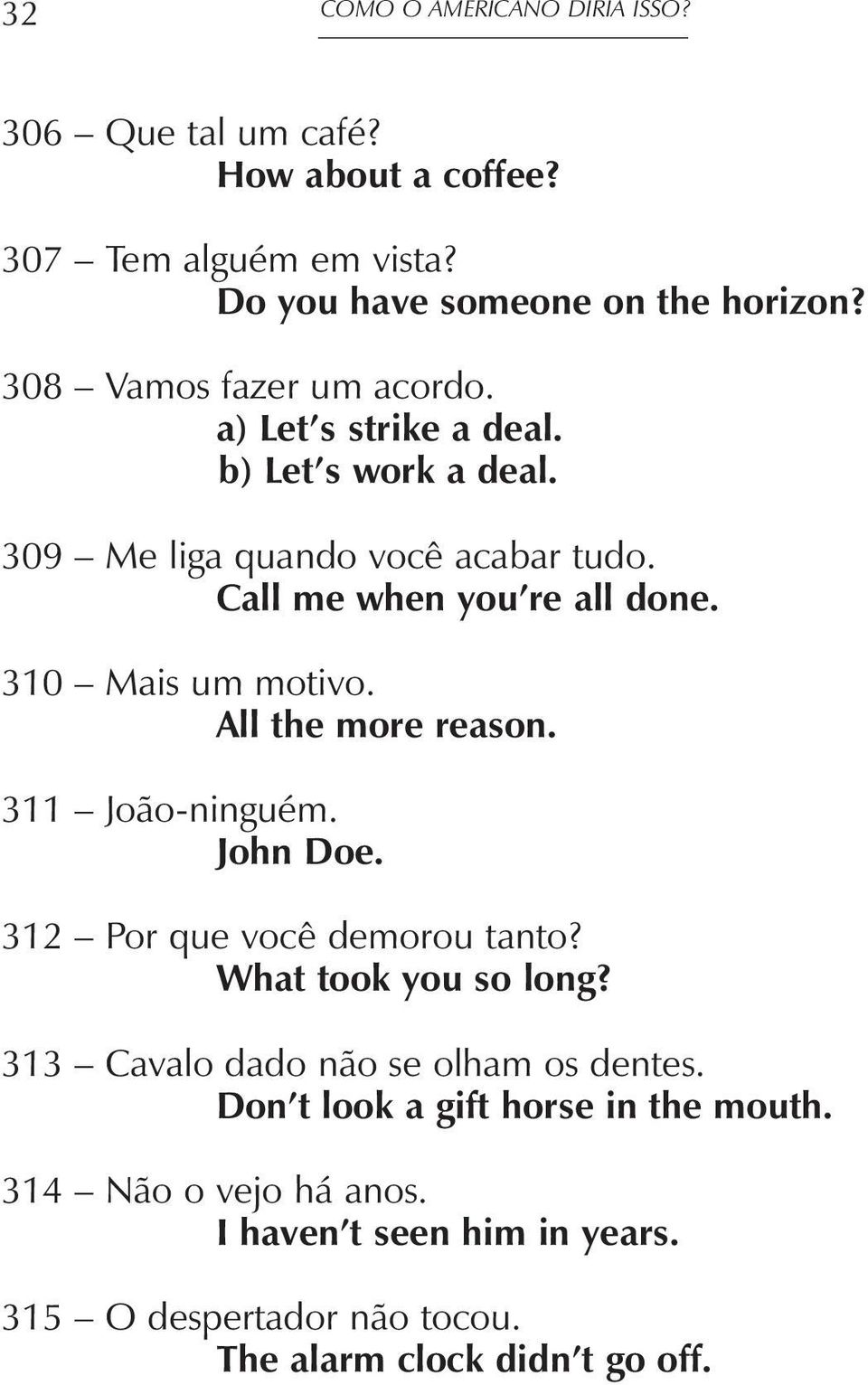 32 COMO O AMERICANO DIRIA ISSO?

306 – Que tal um café?
How about a coffee?

307 – Tem alguém em vista?
Do you have someone on the horizon?

308 – Vamos fazer um acordo.
a) Let's strike a deal.
b) Let's work a deal.

309 – Me liga quando você acabar tudo.
Call me when you're all done.

310 – Mais um motivo.
All the more reason.

311 – João-ninguém.
John Doe.

312 – Por que você demorou tanto?
What took you so long?

313 – Cavalo dado não se olham os dentes.
Don't look a gift horse in the mouth.

314 – Não o vejo há anos.
I haven't seen him in years.

315 – O despertador não tocou.
The alarm clock didn't go off.